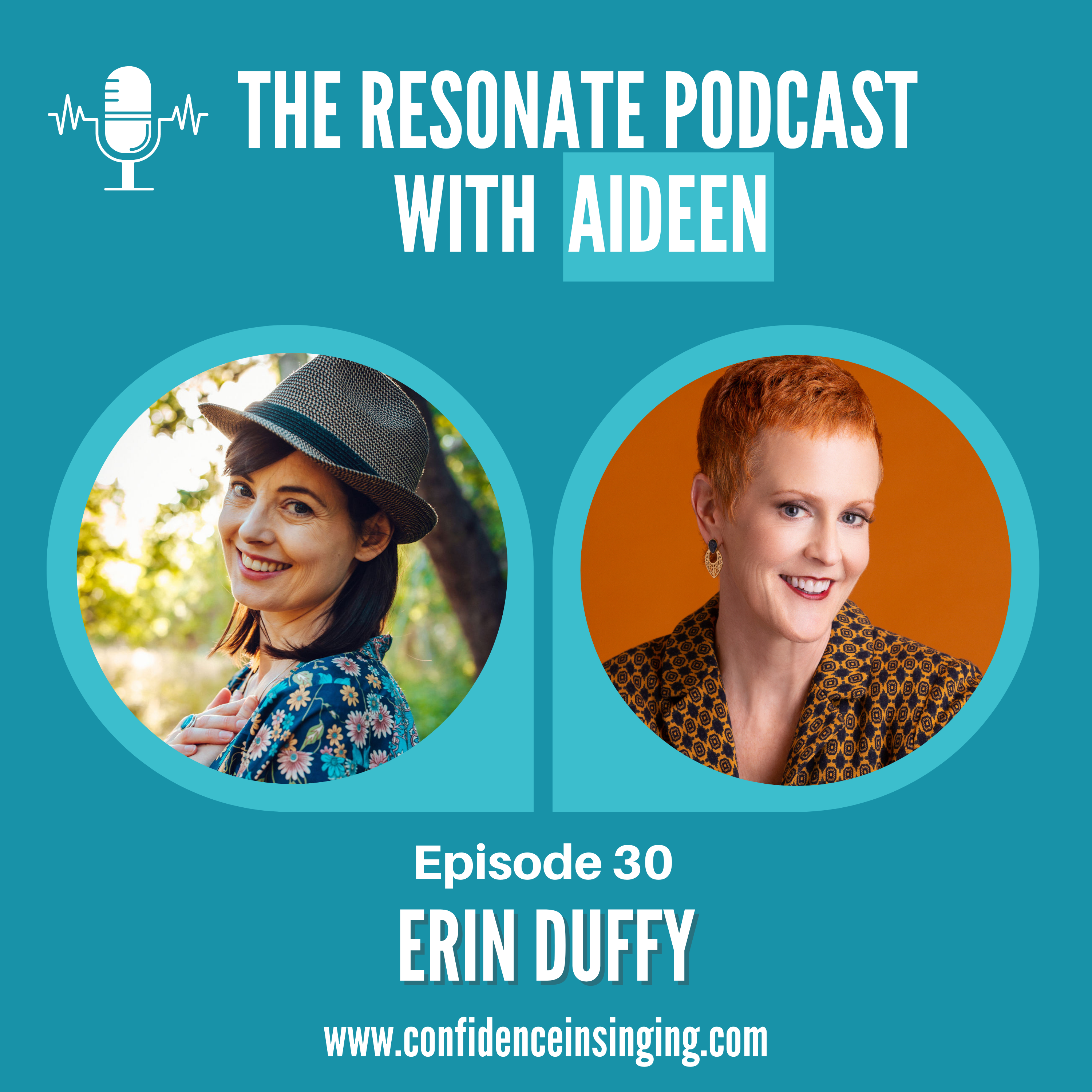 THE RESONATE PODCAST WITH AIDEEN

Episode 30

ERIN DUFFY

www.confidenceinsinging.com